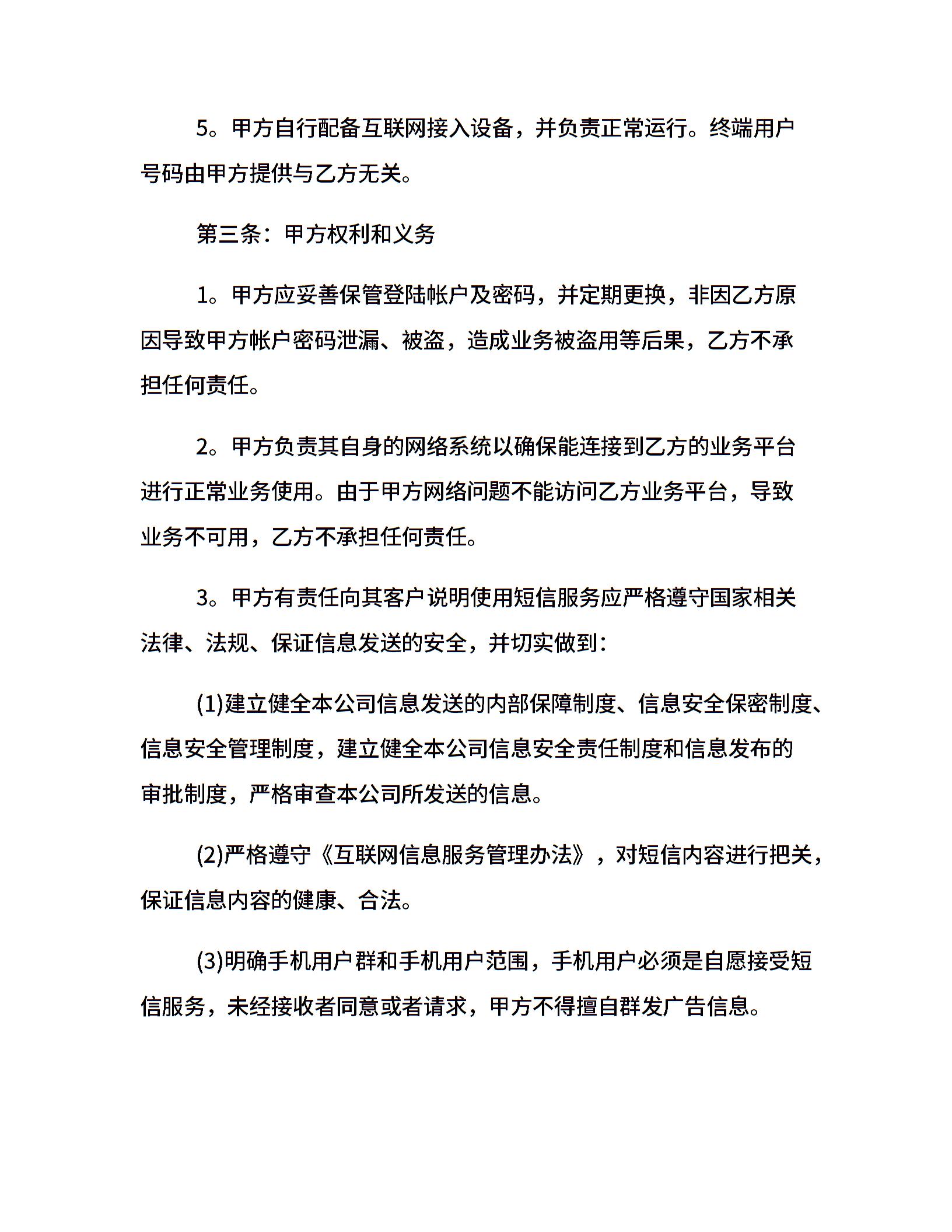 5。甲方自行配备互联网接入设备，并负责正常运行。终端用户号码由甲方提供与乙方无关。

第三条：甲方权利和义务

1。甲方应妥善保管登陆帐户及密码，并定期更换，非因乙方原因导致甲方帐户密码泄漏、被盗，造成业务被盗用等后果，乙方不承担任何责任。

2。甲方负责其自身的网络系统以确保能连接到乙方的业务平台进行正常业务使用。由于甲方网络问题不能访问乙方业务平台，导致业务不可用，乙方不承担任何责任。

3。甲方有责任向其客户说明使用短信服务应严格遵守国家相关法律、法规、保证信息发送的安全，并切实做到：

(1)建立健全本公司信息发送的内部保障制度、信息安全保密制度、信息安全管理制度，建立健全本公司信息安全责任制度和信息发布的审批制度，严格审查本公司所发送的信息。

(2)严格遵守《互联网信息服务管理办法》，对短信内容进行把关，保证信息内容的健康、合法。

(3)明确手机用户群和手机用户范围，手机用户必须是自愿接受短信服务，未经接收者同意或者请求，甲方不得擅自群发广告信息。